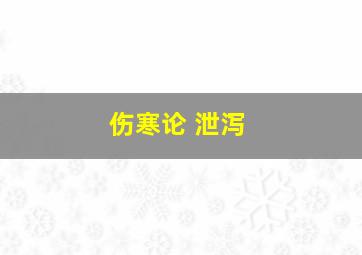 伤寒论 泄泻